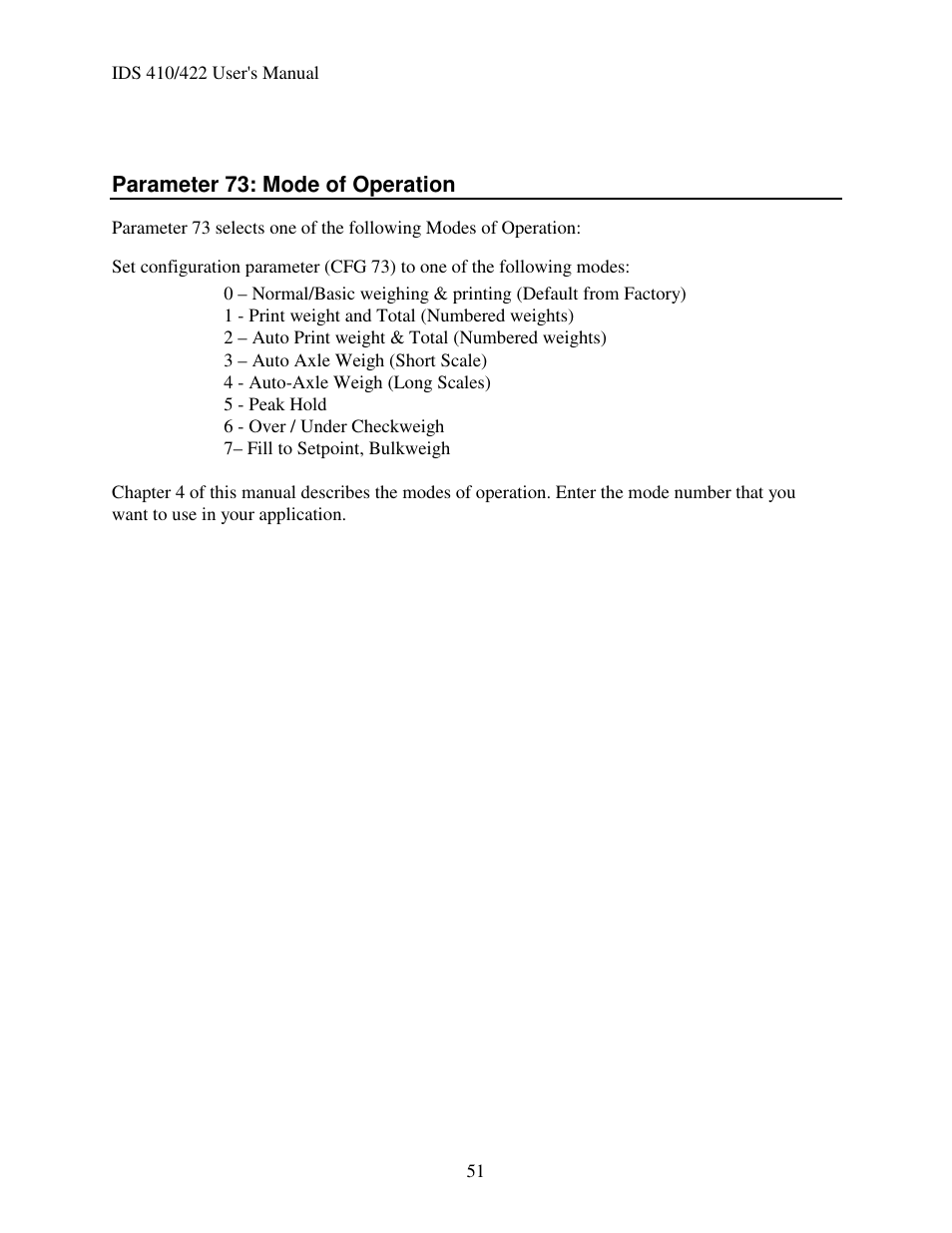 IDS 410/422 User's Manual

Parameter 73: Mode of Operation

Parameter 73 selects one of the following Modes of Operation:

Set configuration parameter (CFG 73) to one of the following modes:
0 – Normal/Basic weighing & printing (Default from Factory)
1 - Print weight and Total (Numbered weights)
2 – Auto Print weight & Total (Numbered weights)
3 – Auto Axle Weigh (Short Scale)
4 - Auto-Axle Weigh (Long Scales)
5 - Peak Hold
6 - Over / Under Checkweigh
7– Fill to Setpoint, Bulkweigh

Chapter 4 of this manual describes the modes of operation. Enter the mode number that you want to use in your application.

51